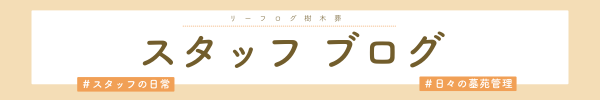 リーフログ樹木葬

スタッフ ブログ

#スタッフの日常

#日々の墓苑管理